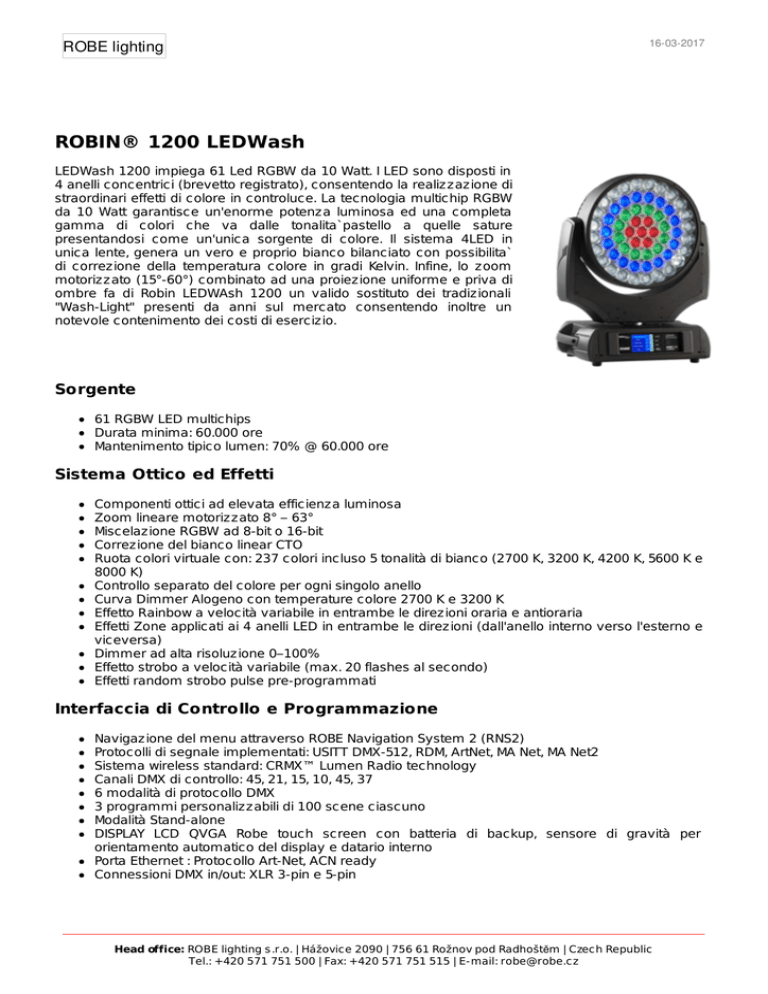 ROBE lighting

16-03-2017

ROBIN® 1200 LEDWash

LEDWash 1200 impiega 61 Led RGBW da 10 Watt. I LED sono disposti in 4 anelli concentrici (brevetto registrato), consentendo la realizzazione di straordinari effetti di colore in controluce. La tecnologia multichip RGBW da 10 Watt garantisce un'enorme potenza luminosa ed una completa gamma di colori che va dalle tonalita`pastello a quelle sature presentandosi come un'unica sorgente di colore. Il sistema 4LED in unica lente, genera un vero e proprio bianco bilanciato con possibilita` di correzione della temperatura colore in gradi Kelvin. Infine, lo zoom motorizzato (15°-60°) combinato ad una proiezione uniforme e priva di ombre fa di Robin LEDWAsh 1200 un valido sostituto dei tradizionali "Wash-Light" presenti da anni sul mercato consentendo inoltre un notevole contenimento dei costi di esercizio.

Sorgente

- 61 RGBW LED multichips
- Durata minima: 60.000 ore
- Mantenimento tipico lumen: 70% @ 60.000 ore

Sistema Ottico ed Effetti

- Componenti ottici ad elevata efficienza luminosa
- Zoom lineare motorizzato 8° – 63°
- Miscelazione RGBW ad 8-bit o 16-bit
- Correzione del bianco linear CTO
- Ruota colori virtuale con: 237 colori incluso 5 tonalità di bianco (2700 K, 3200 K, 4200 K, 5600 K e 8000 K)
- Controllo separato del colore per ogni singolo anello
- Curva Dimmer Alogeno con temperature colore 2700 K e 3200 K
- Effetto Rainbow a velocità variabile in entrambe le direzioni oraria e antioraria
- Effetti Zone applicati ai 4 anelli LED in entrambe le direzioni (dall'anello interno verso l'esterno e viceversa)
- Dimmer ad alta risoluzione 0–100%
- Effetto strobo a velocità variabile (max. 20 flashes al secondo)
- Effetti random strobo pulse pre-programmati

Interfaccia di Controllo e Programmazione

- Navigazione del menu attraverso ROBE Navigation System 2 (RNS2)
- Protocolli di segnale implementati: USITT DMX-512, RDM, ArtNet, MA Net, MA Net2
- Sistema wireless standard: CRMX™ Lumen Radio technology
- Canali DMX di controllo: 45, 21, 15, 10, 45, 37
- 6 modalità di protocollo DMX
- 3 programmi personalizzabili di 100 scene ciascuno
- Modalità Stand-alone
- DISPLAY LCD QVGA Robe touch screen con batteria di backup, sensore di gravità per orientamento automatico del display e datario interno
- Porta Ethernet : Protocollo Art-Net, ACN ready
- Connessioni DMX in/out: XLR 3-pin e 5-pin

Head office: ROBE lighting s.r.o. | Hážovice 2090 | 756 61 Rožnov pod Radhoštěm | Czech Republic
Tel.: +420 571 751 500 | Fax: +420 571 751 515 | E-mail: robe@robe.cz